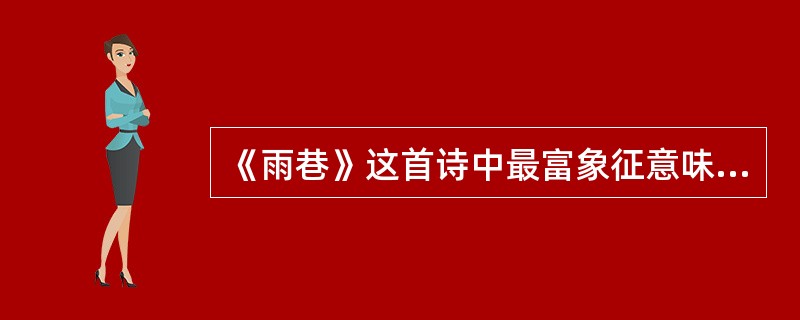 《雨巷》这首诗中最富象征意味...